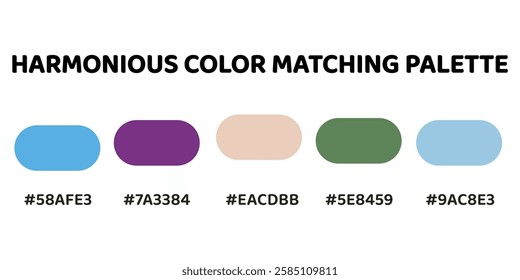 HARMONIOUS COLOR MATCHING PALETTE

#58AFE3 #7A3384 #EACDBB #5E8459 #9AC8E3

shutterstock.com · 2585109811